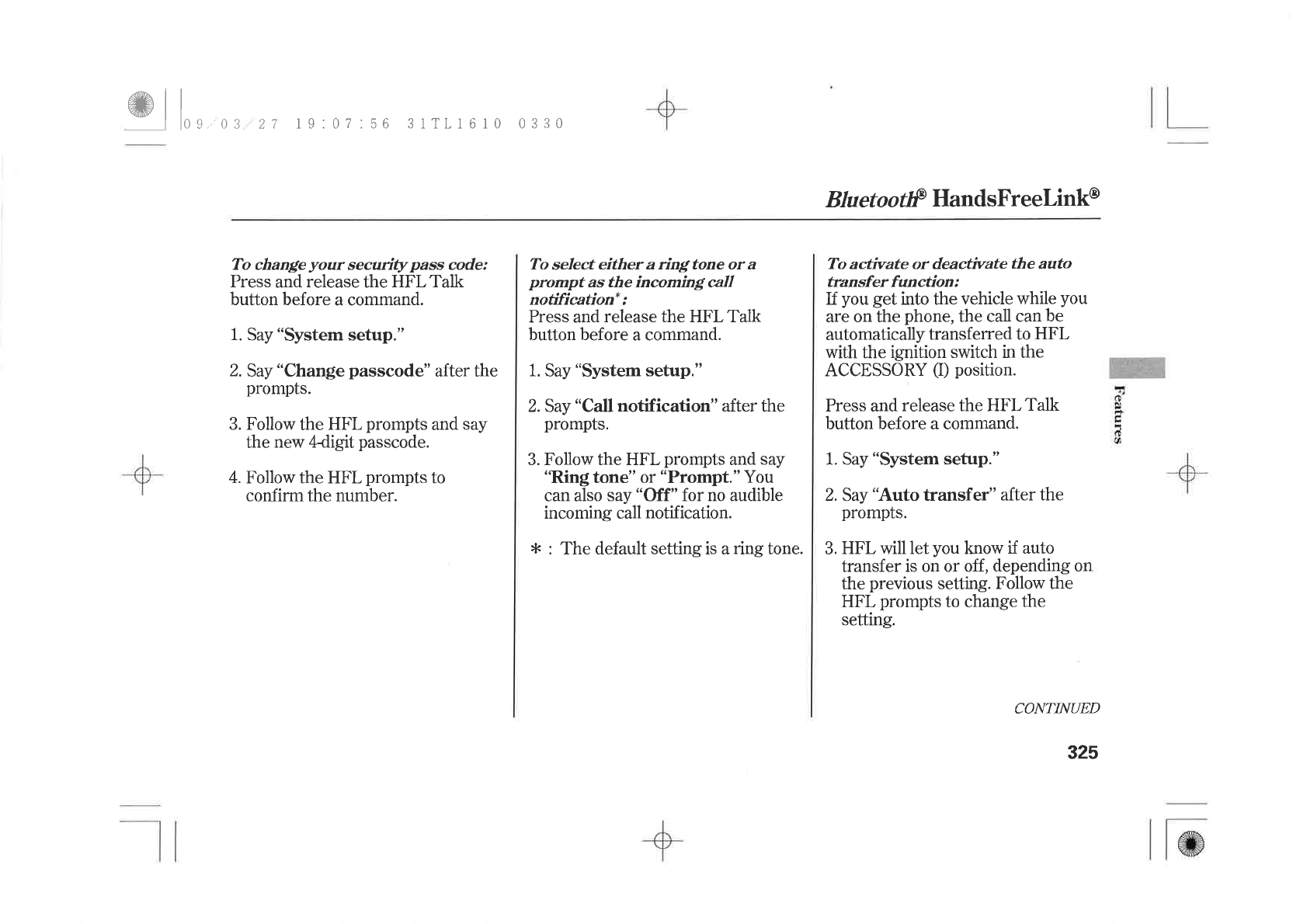 09/03/27 19:07:56 31TL1610 0330

Bluetooth® HandsFreeLink®

To change your security pass code:
Press and release the HFL Talk button before a command.

1. Say "System setup."

2. Say "Change passcode" after the prompts.

3. Follow the HFL prompts and say the new 4-digit passcode.

4. Follow the HFL prompts to confirm the number.

To select either a ring tone or a prompt as the incoming call notification*:
Press and release the HFL Talk button before a command.

1. Say "System setup."

2. Say "Call notification" after the prompts.

3. Follow the HFL prompts and say "Ring tone" or "Prompt." You can also say "Off" for no audible incoming call notification.

* : The default setting is a ring tone.

To activate or deactivate the auto transfer function:
If you get into the vehicle while you are on the phone, the call can be automatically transferred to HFL with the ignition switch in the ACCESSORY (I) position.

Press and release the HFL Talk button before a command.

1. Say "System setup."

2. Say "Auto transfer" after the prompts.

3. HFL will let you know if auto transfer is on or off, depending on the previous setting. Follow the HFL prompts to change the setting.

Features

CONTINUED

325